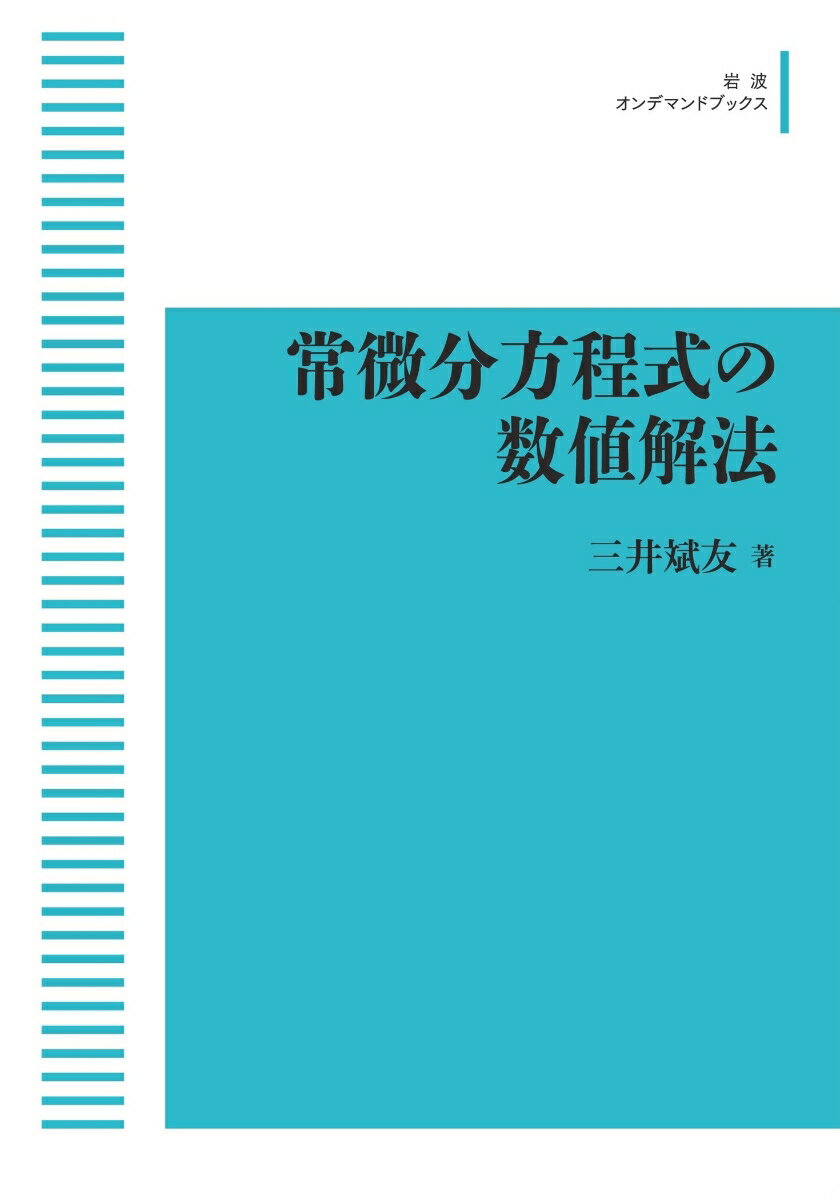 岩波
オンデマンドブックス

常微分方程式の
数値解法

三井斌友 著